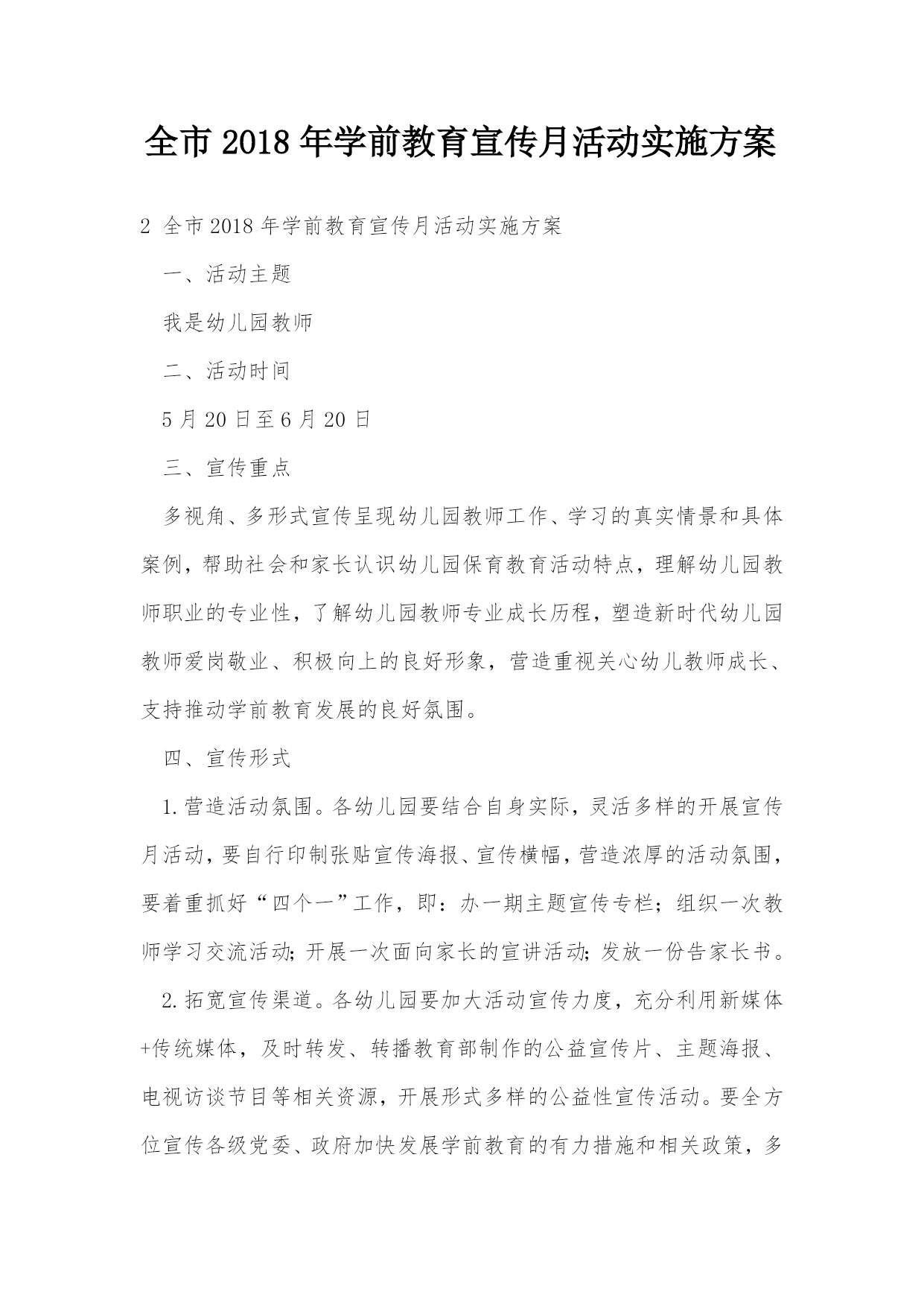 全市2018年学前教育宣传月活动实施方案

2 全市2018年学前教育宣传月活动实施方案

一、活动主题

我是幼儿园教师

二、活动时间

5月20日至6月20日

三、宣传重点

多视角、多形式宣传呈现幼儿园教师工作、学习的真实情景和具体案例，帮助社会和家长认识幼儿园保育教育活动特点，理解幼儿园教师职业的专业性，了解幼儿园教师专业成长历程，塑造新时代幼儿园教师爱岗敬业、积极向上的良好形象，营造重视关心幼儿教师成长、支持推动学前教育发展的良好氛围。

四、宣传形式

1.营造活动氛围。各幼儿园要结合自身实际，灵活多样的开展宣传月活动，要自行印制张贴宣传海报、宣传横幅，营造浓厚的活动氛围，要着重抓好“四个一”工作，即：办一期主题宣传专栏；组织一次教师学习交流活动；开展一次面向家长的宣讲活动；发放一份告家长书。

2.拓宽宣传渠道。各幼儿园要加大活动宣传力度，充分利用新媒体+传统媒体，及时转发、转播教育部制作的公益宣传片、主题海报、电视访谈节目等相关资源，开展形式多样的公益性宣传活动。要全方位宣传各级党委、政府加快发展学前教育的有力措施和相关政策，多